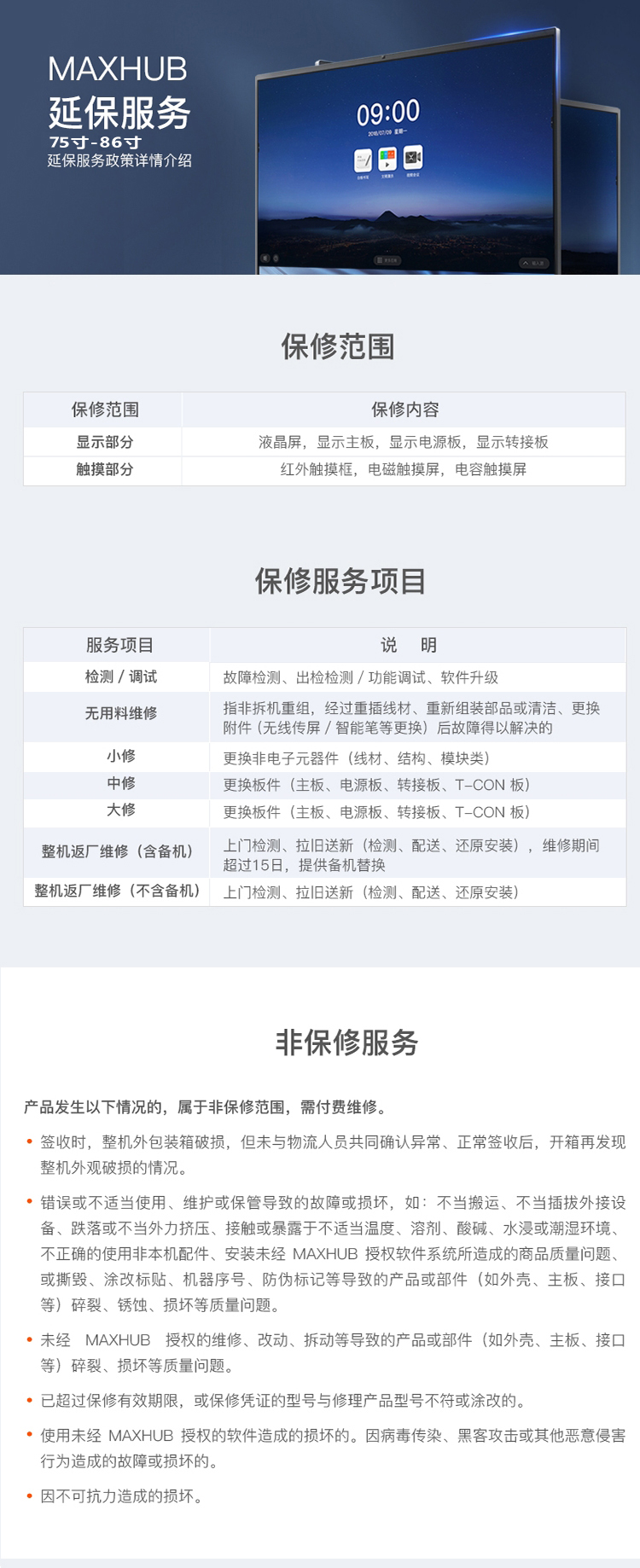 MAXHUB
延保服务
75寸-86寸
延保服务政策详情介绍

09:00

保修范围

| 保修范围 | 保修内容 |
|---|---|
| 显示部分 | 液晶屏，显示主板，显示电源板，显示转接板 |
| 触摸部分 | 红外触摸框，电磁触摸屏，电容触摸屏 |

保修服务项目

| 服务项目 | 说　明 |
|---|---|
| 检测 / 调试 | 故障检测、出检检测 / 功能调试、软件升级 |
| 无用料维修 | 指非拆机重组，经过重插线材、重新组装部品或清洁、更换附件（无线传屏 / 智能笔等更换）后故障得以解决的 |
| 小修 | 更换非电子元器件（线材、结构、模块类） |
| 中修 | 更换板件（主板、电源板、转接板、T-CON 板） |
| 大修 | 更换板件（主板、电源板、转接板、T-CON 板） |
| 整机返厂维修（含备机） | 上门检测、拉旧送新（检测、配送、还原安装），维修期间超过15日，提供备机替换 |
| 整机返厂维修（不含备机） | 上门检测、拉旧送新（检测、配送、还原安装） |

非保修服务

产品发生以下情况的，属于非保修范围，需付费维修。

• 签收时，整机外包装箱破损，但未与物流人员共同确认异常、正常签收后，开箱再发现整机外观破损的情况。

• 错误或不适当使用、维护或保管导致的故障或损坏，如：不当搬运、不当插拔外接设备、跌落或不当外力挤压、接触或暴露于不适当温度、溶剂、酸碱、水浸或潮湿环境、不正确的使用非本机配件、安装未经 MAXHUB 授权软件系统所造成的商品质量问题、或撕毁、涂改标贴、机器序号、防伪标记等导致的产品或部件（如外壳、主板、接口等）碎裂、锈蚀、损坏等质量问题。

• 未经 MAXHUB 授权的维修、改动、拆动等导致的产品或部件（如外壳、主板、接口等）碎裂、损坏等质量问题。

• 已超过保修有效期限，或保修凭证的型号与修理产品型号不符或涂改的。

• 使用未经 MAXHUB 授权的软件造成的损坏的。因病毒传染、黑客攻击或其他恶意侵害行为造成的故障或损坏的。

• 因不可抗力造成的损坏。